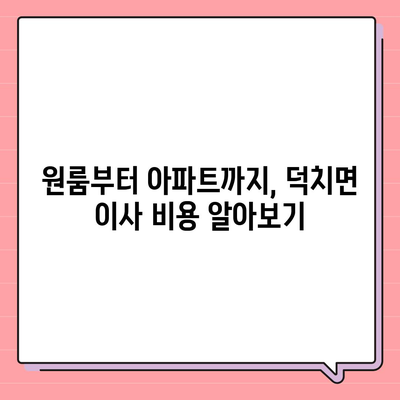 원룸부터 아파트까지, 덕치면 이사 비용 알아보기